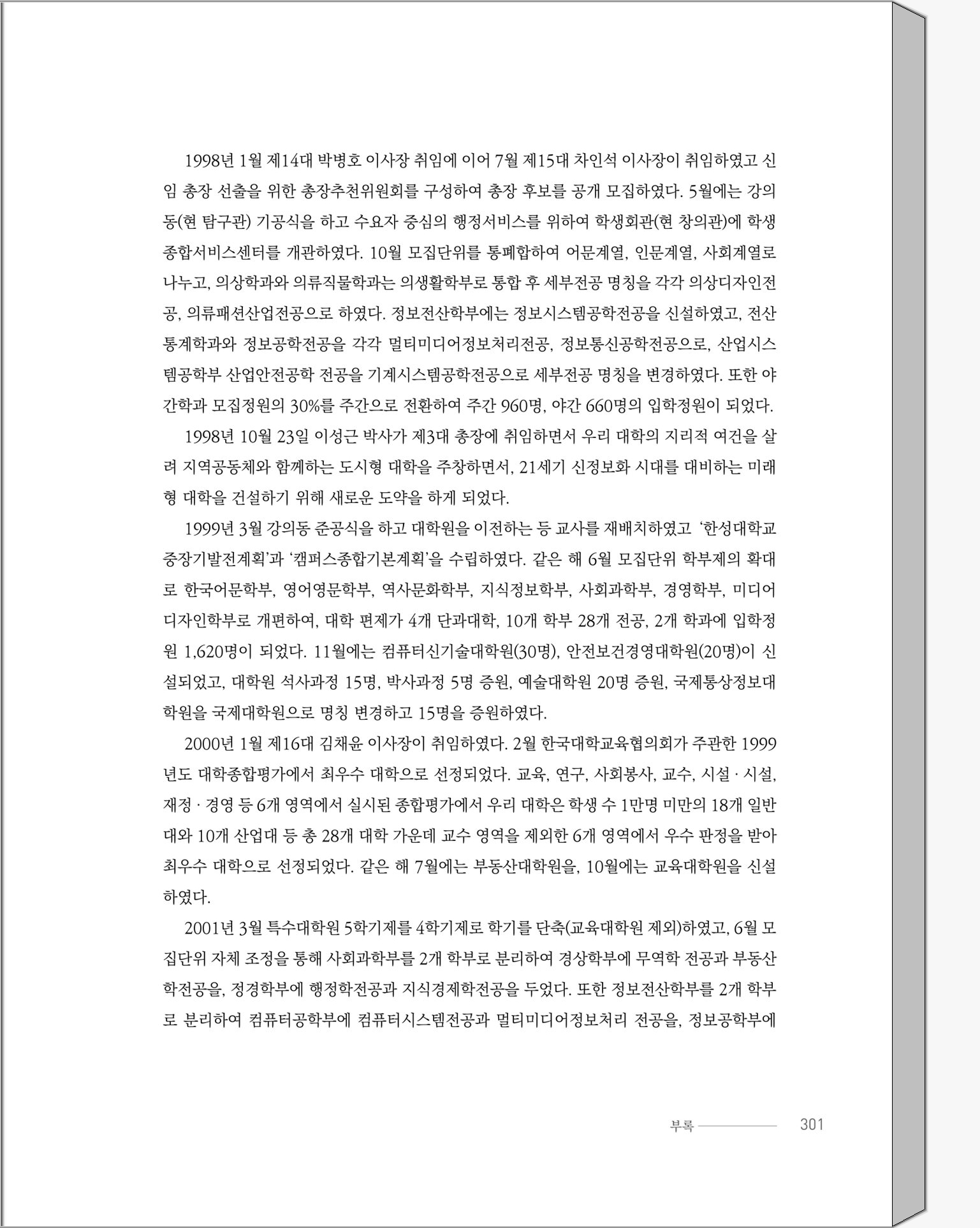 1998년 1월 제14대 박병호 이사장 취임에 이어 7월 제15대 차인석 이사장이 취임하였고 신임 총장 선출을 위한 총장추천위원회를 구성하여 총장 후보를 공개 모집하였다. 5월에는 강의동(현 탐구관) 기공식을 하고 수요자 중심의 행정서비스를 위하여 학생회관(현 창의관)에 학생종합서비스센터를 개관하였다. 10월 모집단위를 통폐합하여 어문계열, 인문계열, 사회계열로 나누고, 의상학과와 의류직물학과는 의생활학부로 통합 후 세부전공 명칭을 각각 의상디자인전공, 의류패션산업전공으로 하였다. 정보전산학부에는 정보시스템공학전공을 신설하였고, 전산통계학과와 정보공학전공을 각각 멀티미디어정보처리전공, 정보통신공학전공으로, 산업시스템공학부 산업안전공학 전공을 기계시스템공학전공으로 세부전공 명칭을 변경하였다. 또한 야간학과 모집정원의 30%를 주간으로 전환하여 주간 960명, 야간 660명의 입학정원이 되었다.

1998년 10월 23일 이성근 박사가 제3대 총장에 취임하면서 우리 대학의 지리적 여건을 살려 지역공동체와 함께하는 도시형 대학을 주창하면서, 21세기 신정보화 시대를 대비하는 미래형 대학을 건설하기 위해 새로운 도약을 하게 되었다.

1999년 3월 강의동 준공식을 하고 대학원을 이전하는 등 교사를 재배치하였고 '한성대학교 중장기발전계획'과 '캠퍼스종합기본계획'을 수립하였다. 같은 해 6월 모집단위 학부제의 확대로 한국어문학부, 영어영문학부, 역사문화학부, 지식정보학부, 사회과학부, 경영학부, 미디어디자인학부로 개편하여, 대학 편제가 4개 단과대학, 10개 학부 28개 전공, 2개 학과에 입학정원 1,620명이 되었다. 11월에는 컴퓨터신기술대학원(30명), 안전보건경영대학원(20명)이 신설되었고, 대학원 석사과정 15명, 박사과정 5명 증원, 예술대학원 20명 증원, 국제통상정보대학원을 국제대학원으로 명칭 변경하고 15명을 증원하였다.

2000년 1월 제16대 김채윤 이사장이 취임하였다. 2월 한국대학교육협의회가 주관한 1999년도 대학종합평가에서 최우수 대학으로 선정되었다. 교육, 연구, 사회봉사, 교수, 시설 · 시설, 재정 · 경영 등 6개 영역에서 실시된 종합평가에서 우리 대학은 학생 수 1만명 미만의 18개 일반대와 10개 산업대 등 총 28개 대학 가운데 교수 영역을 제외한 6개 영역에서 우수 판정을 받아 최우수 대학으로 선정되었다. 같은 해 7월에는 부동산대학원을, 10월에는 교육대학원을 신설하였다.

2001년 3월 특수대학원 5학기제를 4학기제로 학기를 단축(교육대학원 제외)하였고, 6월 모집단위 자체 조정을 통해 사회과학부를 2개 학부로 분리하여 경상학부에 무역학 전공과 부동산학전공을, 정경학부에 행정학전공과 지식경제학전공을 두었다. 또한 정보전산학부를 2개 학부로 분리하여 컴퓨터공학부에 컴퓨터시스템전공과 멀티미디어정보처리 전공을, 정보공학부에

부록 301